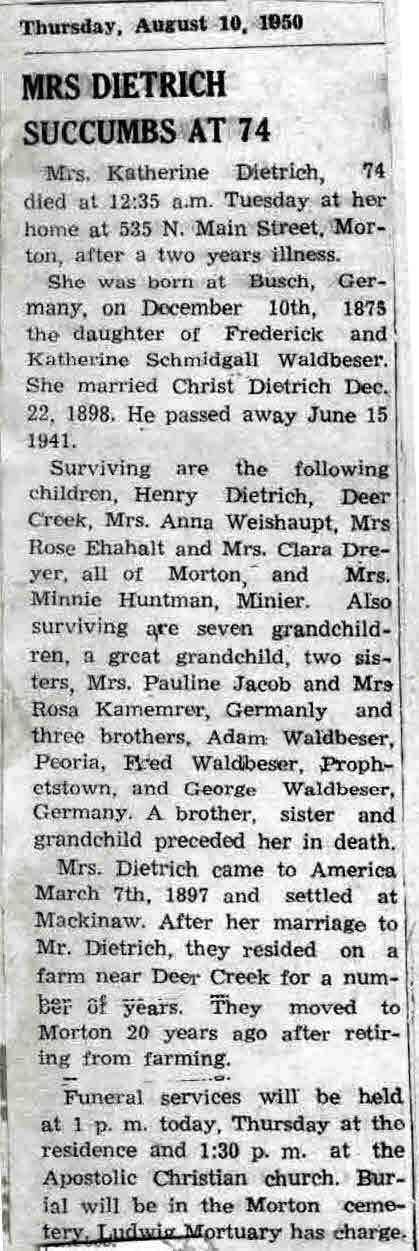 Thursday, August 10, 1950

MRS DIETRICH SUCCUMBS AT 74

Mrs. Katherine Dietrich, 74 died at 12:35 a.m. Tuesday at her home at 535 N. Main Street, Morton, after a two years illness.

She was born at Busch, Germany, on December 10th, 1875 the daughter of Frederick and Katherine Schmidgall Waldbeser. She married Christ Dietrich Dec. 22, 1898. He passed away June 15 1941.

Surviving are the following children, Henry Dietrich, Deer Creek, Mrs. Anna Weishaupt, Mrs Rose Ehahalt and Mrs. Clara Dreyer, all of Morton, and Mrs. Minnie Huntman, Minier. Also surviving are seven grandchildren, a great grandchild, two sisters, Mrs. Pauline Jacob and Mrs Rosa Kamemrer, Germanly and three brothers, Adam Waldbeser, Peoria, Fred Waldbeser, Prophetstown, and George Waldbeser, Germany. A brother, sister and grandchild preceded her in death.

Mrs. Dietrich came to America March 7th, 1897 and settled at Mackinaw. After her marriage to Mr. Dietrich, they resided on a farm near Deer Creek for a number of years. They moved to Morton 20 years ago after retiring from farming.

Funeral services will be held at 1 p. m. today, Thursday at the residence and 1:30 p. m. at the Apostolic Christian church. Burial will be in the Morton cemetery. Ludwig Mortuary has charge.